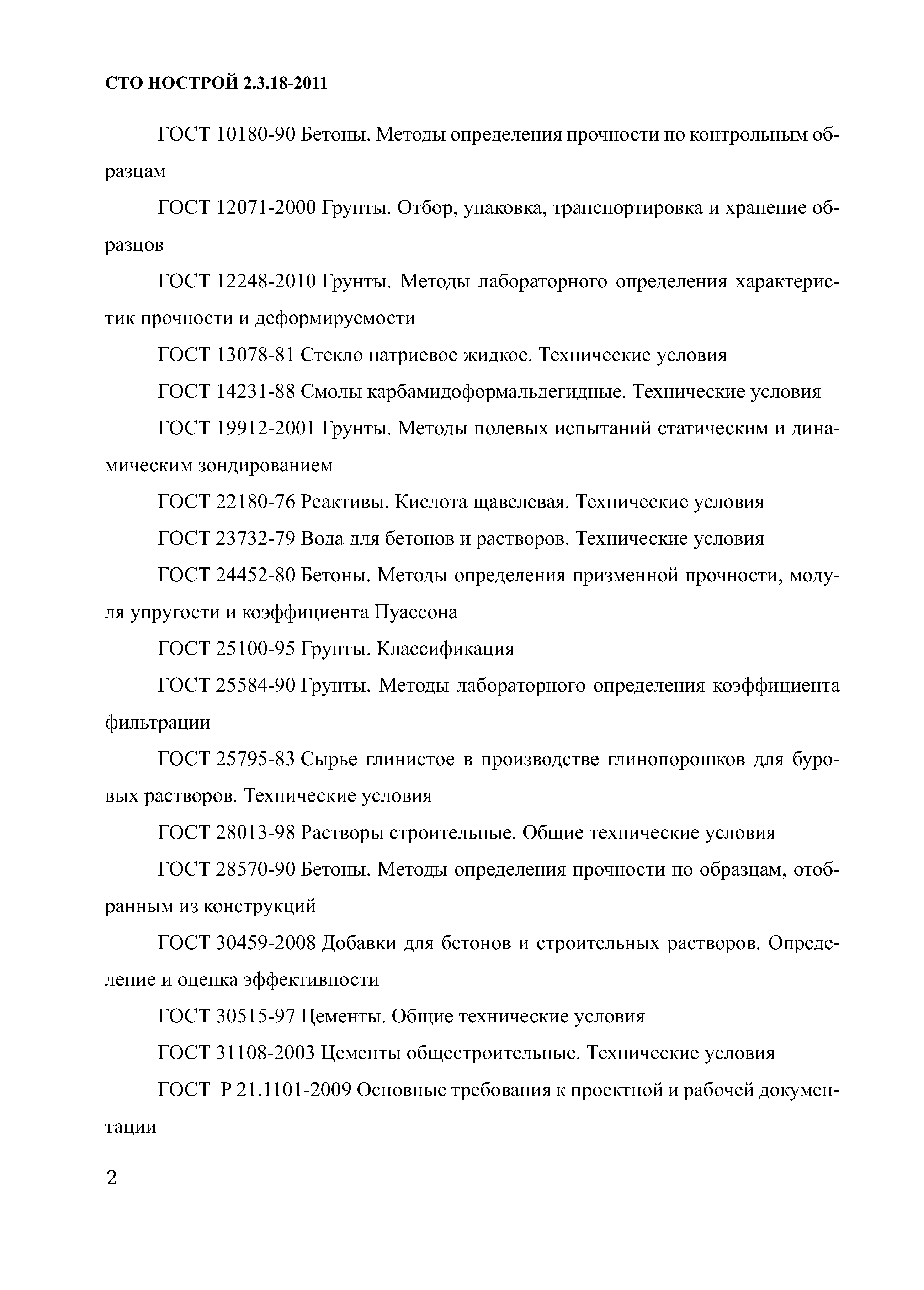 СТО НОСТРОЙ 2.3.18-2011

ГОСТ 10180-90 Бетоны. Методы определения прочности по контрольным образцам

ГОСТ 12071-2000 Грунты. Отбор, упаковка, транспортировка и хранение образцов

ГОСТ 12248-2010 Грунты. Методы лабораторного определения характеристик прочности и деформируемости

ГОСТ 13078-81 Стекло натриевое жидкое. Технические условия

ГОСТ 14231-88 Смолы карбамидоформальдегидные. Технические условия

ГОСТ 19912-2001 Грунты. Методы полевых испытаний статическим и динамическим зондированием

ГОСТ 22180-76 Реактивы. Кислота щавелевая. Технические условия

ГОСТ 23732-79 Вода для бетонов и растворов. Технические условия

ГОСТ 24452-80 Бетоны. Методы определения призменной прочности, модуля упругости и коэффициента Пуассона

ГОСТ 25100-95 Грунты. Классификация

ГОСТ 25584-90 Грунты. Методы лабораторного определения коэффициента фильтрации

ГОСТ 25795-83 Сырье глинистое в производстве глинопорошков для буровых растворов. Технические условия

ГОСТ 28013-98 Растворы строительные. Общие технические условия

ГОСТ 28570-90 Бетоны. Методы определения прочности по образцам, отобранным из конструкций

ГОСТ 30459-2008 Добавки для бетонов и строительных растворов. Определение и оценка эффективности

ГОСТ 30515-97 Цементы. Общие технические условия

ГОСТ 31108-2003 Цементы общестроительные. Технические условия

ГОСТ Р 21.1101-2009 Основные требования к проектной и рабочей документации

2